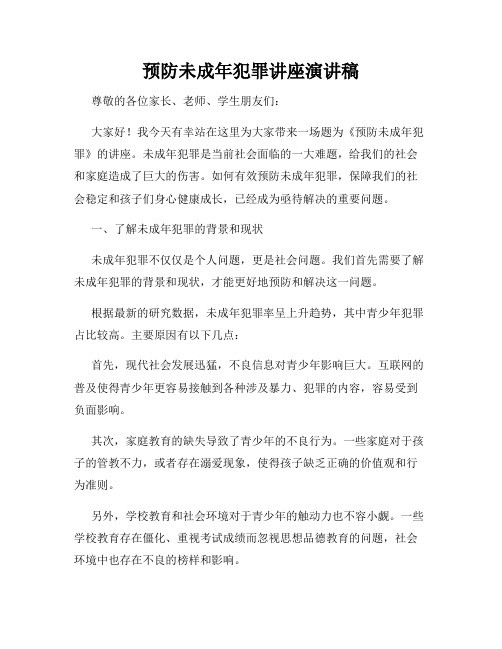 预防未成年犯罪讲座演讲稿

尊敬的各位家长、老师、学生朋友们：

大家好！我今天有幸站在这里为大家带来一场题为《预防未成年犯罪》的讲座。未成年犯罪是当前社会面临的一大难题，给我们的社会和家庭造成了巨大的伤害。如何有效预防未成年犯罪，保障我们的社会稳定和孩子们身心健康成长，已经成为亟待解决的重要问题。

一、了解未成年犯罪的背景和现状

未成年犯罪不仅仅是个人问题，更是社会问题。我们首先需要了解未成年犯罪的背景和现状，才能更好地预防和解决这一问题。

根据最新的研究数据，未成年犯罪率呈上升趋势，其中青少年犯罪占比较高。主要原因有以下几点：

首先，现代社会发展迅猛，不良信息对青少年影响巨大。互联网的普及使得青少年更容易接触到各种涉及暴力、犯罪的内容，容易受到负面影响。

其次，家庭教育的缺失导致了青少年的不良行为。一些家庭对于孩子的管教不力，或者存在溺爱现象，使得孩子缺乏正确的价值观和行为准则。

另外，学校教育和社会环境对于青少年的触动力也不容小觑。一些学校教育存在僵化、重视考试成绩而忽视思想品德教育的问题，社会环境中也存在不良的榜样和影响。